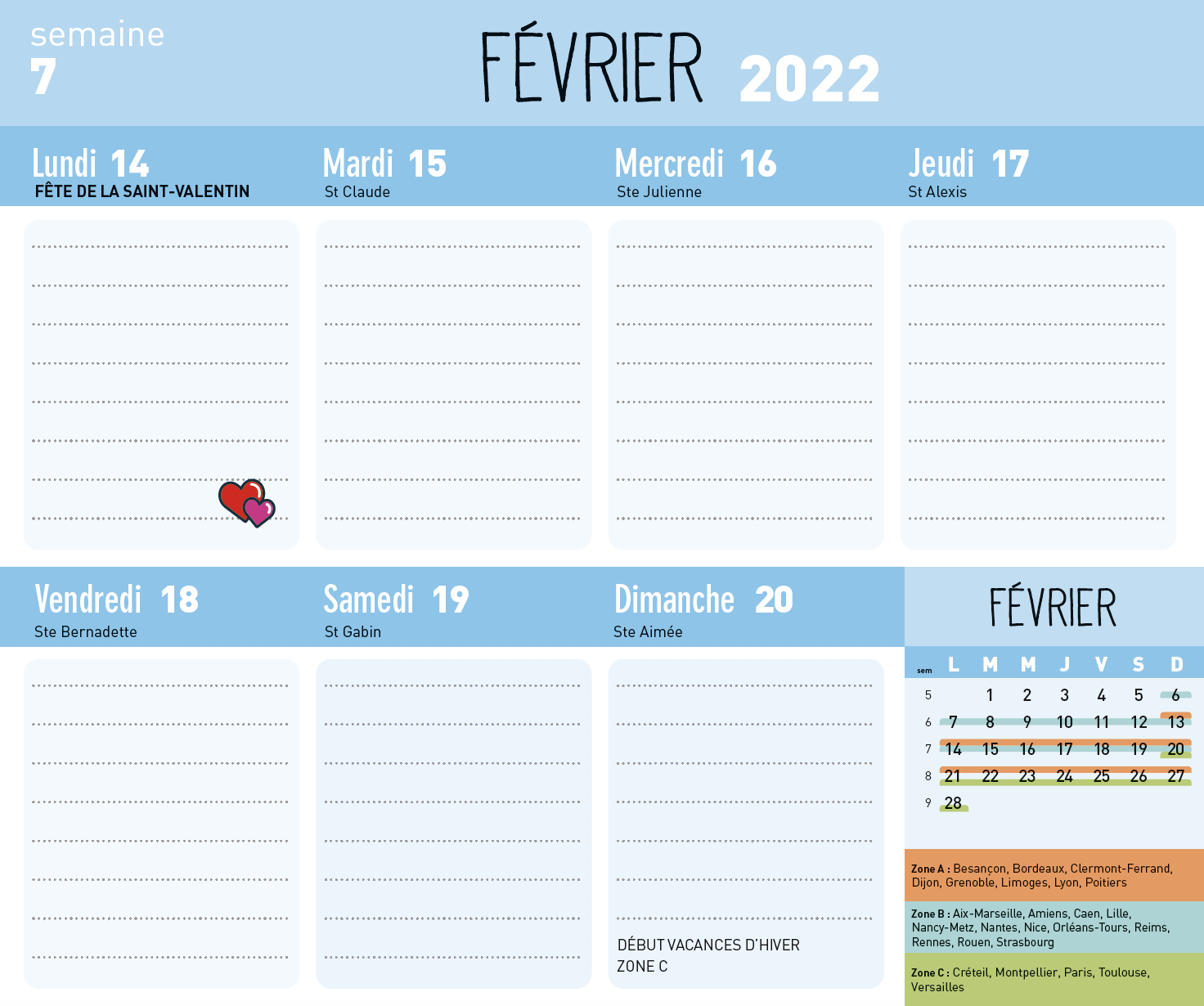 semaine
7

FÉVRIER 2022

Lundi 14
FÊTE DE LA SAINT-VALENTIN

Mardi 15
St Claude

Mercredi 16
Ste Julienne

Jeudi 17
St Alexis

Vendredi 18
Ste Bernadette

Samedi 19
St Gabin

Dimanche 20
Ste Aimée

DÉBUT VACANCES D'HIVER
ZONE C

FÉVRIER

| sem | L | M | M | J | V | S | D |
|---|---|---|---|---|---|---|---|
| 5 | | 1 | 2 | 3 | 4 | 5 | 6 |
| 6 | 7 | 8 | 9 | 10 | 11 | 12 | 13 |
| 7 | 14 | 15 | 16 | 17 | 18 | 19 | 20 |
| 8 | 21 | 22 | 23 | 24 | 25 | 26 | 27 |
| 9 | 28 | | | | | | |

Zone A : Besançon, Bordeaux, Clermont-Ferrand, Dijon, Grenoble, Limoges, Lyon, Poitiers

Zone B : Aix-Marseille, Amiens, Caen, Lille, Nancy-Metz, Nantes, Nice, Orléans-Tours, Reims, Rennes, Rouen, Strasbourg

Zone C : Créteil, Montpellier, Paris, Toulouse, Versailles